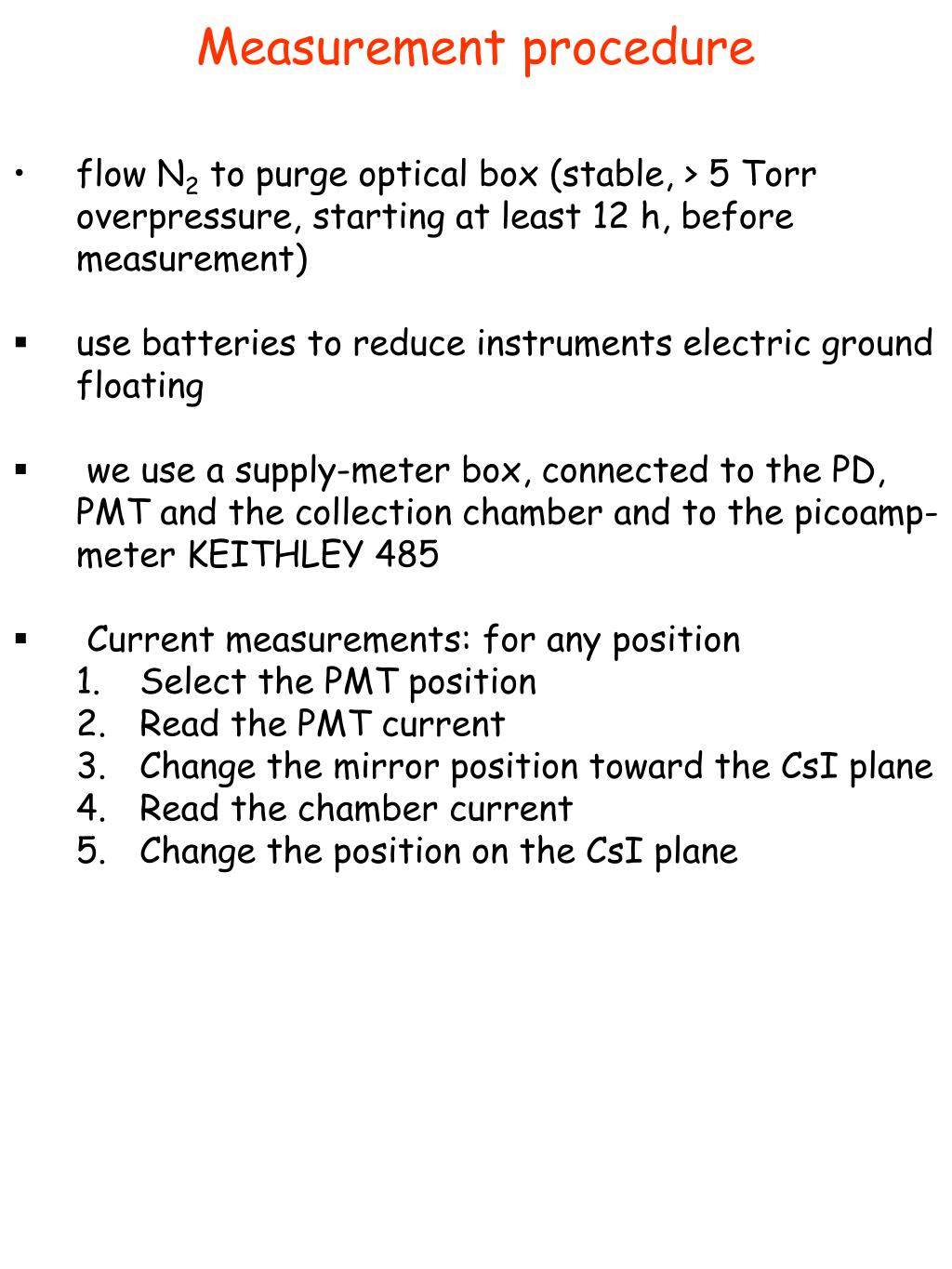 Measurement procedure

• flow $N_2$ to purge optical box (stable, > 5 Torr overpressure, starting at least 12 h, before measurement)

▪ use batteries to reduce instruments electric ground floating

▪ we use a supply-meter box, connected to the PD, PMT and the collection chamber and to the picoamp-meter KEITHLEY 485

▪ Current measurements: for any position
1. Select the PMT position
2. Read the PMT current
3. Change the mirror position toward the CsI plane
4. Read the chamber current
5. Change the position on the CsI plane